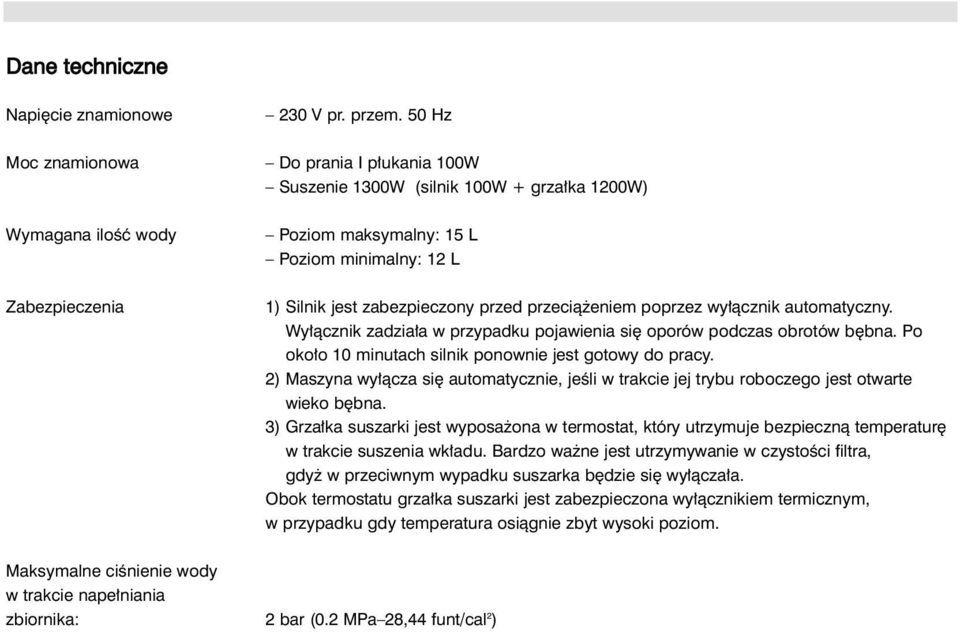 Dane techniczne

Napięcie znamionowe – 230 V pr. przem. 50 Hz

Moc znamionowa – Do prania I płukania 100W
– Suszenie 1300W (silnik 100W + grzałka 1200W)

Wymagana ilość wody – Poziom maksymalny: 15 L
– Poziom minimalny: 12 L

Zabezpieczenia 1) Silnik jest zabezpieczony przed przeciążeniem poprzez wyłącznik automatyczny. Wyłącznik zadziała w przypadku pojawienia się oporów podczas obrotów bębna. Po około 10 minutach silnik ponownie jest gotowy do pracy.
2) Maszyna wyłącza się automatycznie, jeśli w trakcie jej trybu roboczego jest otwarte wieko bębna.
3) Grzałka suszarki jest wyposażona w termostat, który utrzymuje bezpieczną temperaturę w trakcie suszenia wkładu. Bardzo ważne jest utrzymywanie w czystości filtra, gdyż w przeciwnym wypadku suszarka będzie się wyłączała.
Obok termostatu grzałka suszarki jest zabezpieczona wyłącznikiem termicznym, w przypadku gdy temperatura osiągnie zbyt wysoki poziom.

Maksymalne ciśnienie wody w trakcie napełniania zbiornika: 2 bar (0.2 MPa–28,44 funt/cal$^2$)